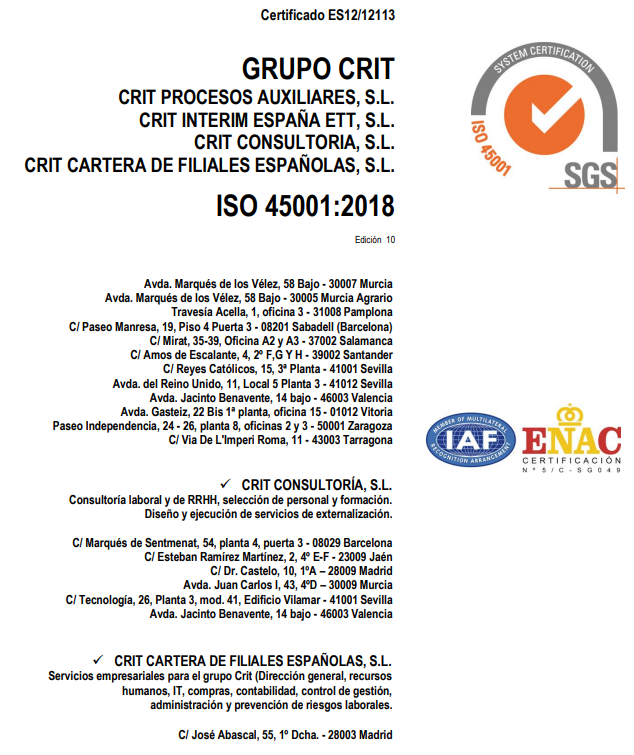 Certificado ES12/12113

GRUPO CRIT
CRIT PROCESOS AUXILIARES, S.L.
CRIT INTERIM ESPAÑA ETT, S.L.
CRIT CONSULTORIA, S.L.
CRIT CARTERA DE FILIALES ESPAÑOLAS, S.L.

ISO 45001:2018

Edición 10

SYSTEM CERTIFICATION
ISO 45001
SGS

Avda. Marqués de los Vélez, 58 Bajo - 30007 Murcia
Avda. Marqués de los Vélez, 58 Bajo - 30005 Murcia Agrario
Travesía Acella, 1, oficina 3 - 31008 Pamplona
C/ Paseo Manresa, 19, Piso 4 Puerta 3 - 08201 Sabadell (Barcelona)
C/ Mirat, 35-39, Oficina A2 y A3 - 37002 Salamanca
C/ Amos de Escalante, 4, 2º F,G Y H - 39002 Santander
C/ Reyes Católicos, 15, 3ª Planta - 41001 Sevilla
Avda. del Reino Unido, 11, Local 5 Planta 3 - 41012 Sevilla
Avda. Jacinto Benavente, 14 bajo - 46003 Valencia
Avda. Gasteiz, 22 Bis 1ª planta, oficina 15 - 01012 Vitoria
Paseo Independencia, 24 - 26, planta 8, oficinas 2 y 3 - 50001 Zaragoza
C/ Via De L'Imperi Roma, 11 - 43003 Tarragona

MEMBER OF MULTILATERAL RECOGNITION ARRANGEMENT IAF
ENAC CERTIFICACIÓN Nº 5/C-SG049

✓ CRIT CONSULTORÍA, S.L.
Consultoría laboral y de RRHH, selección de personal y formación.
Diseño y ejecución de servicios de externalización.

C/ Marqués de Sentmenat, 54, planta 4, puerta 3 - 08029 Barcelona
C/ Esteban Ramírez Martínez, 2, 4º E-F - 23009 Jaén
C/ Dr. Castelo, 10, 1ºA – 28009 Madrid
Avda. Juan Carlos I, 43, 4ºD – 30009 Murcia
C/ Tecnología, 26, Planta 3, mod. 41, Edificio Vilamar - 41001 Sevilla
Avda. Jacinto Benavente, 14 bajo - 46003 Valencia

✓ CRIT CARTERA DE FILIALES ESPAÑOLAS, S.L.
Servicios empresariales para el grupo Crit (Dirección general, recursos humanos, IT, compras, contabilidad, control de gestión, administración y prevención de riesgos laborales.

C/ José Abascal, 55, 1º Dcha. - 28003 Madrid